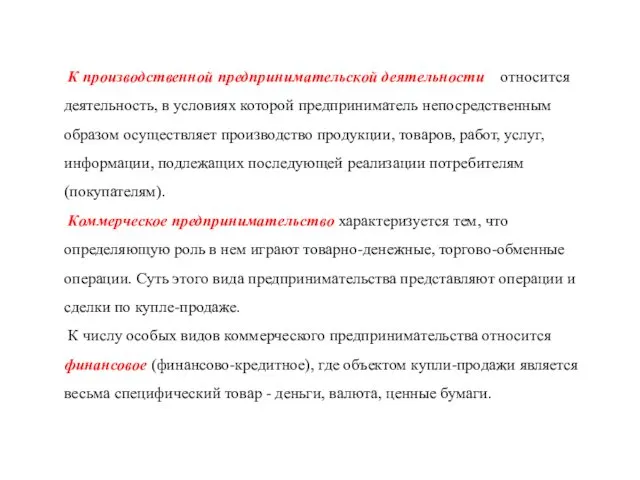 К производственной предпринимательской деятельности относится деятельность, в условиях которой предприниматель непосредственным образом осуществляет производство продукции, товаров, работ, услуг, информации, подлежащих последующей реализации потребителям (покупателям).

Коммерческое предпринимательство характеризуется тем, что определяющую роль в нем играют товарно-денежные, торгово-обменные операции. Суть этого вида предпринимательства представляют операции и сделки по купле-продаже.

К числу особых видов коммерческого предпринимательства относится финансовое (финансово-кредитное), где объектом купли-продажи является весьма специфический товар - деньги, валюта, ценные бумаги.